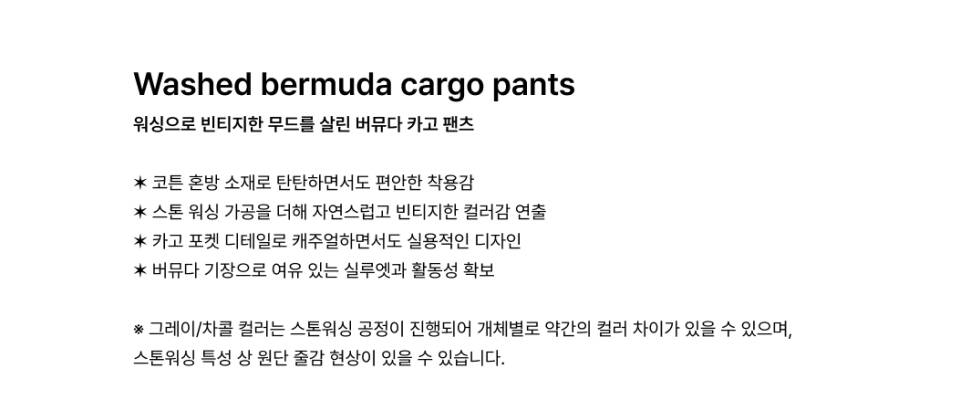 Washed bermuda cargo pants

워싱으로 빈티지한 무드를 살린 버뮤다 카고 팬츠

✶ 코튼 혼방 소재로 탄탄하면서도 편안한 착용감
✶ 스톤 워싱 가공을 더해 자연스럽고 빈티지한 컬러감 연출
✶ 카고 포켓 디테일로 캐주얼하면서도 실용적인 디자인
✶ 버뮤다 기장으로 여유 있는 실루엣과 활동성 확보

※ 그레이/차콜 컬러는 스톤워싱 공정이 진행되어 개체별로 약간의 컬러 차이가 있을 수 있으며, 스톤워싱 특성 상 원단 줄감 현상이 있을 수 있습니다.